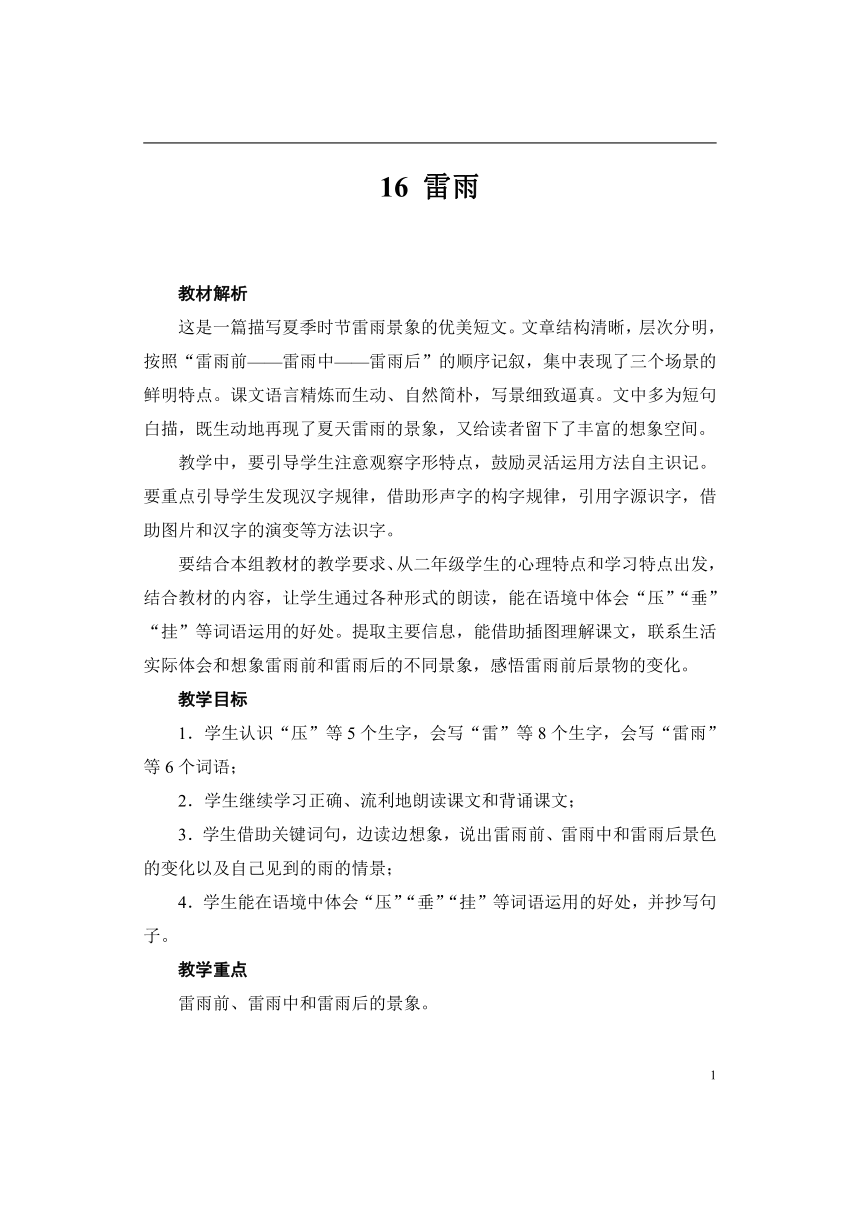 16 雷雨

教材解析

这是一篇描写夏季时节雷雨景象的优美短文。文章结构清晰，层次分明，按照“雷雨前——雷雨中——雷雨后”的顺序记叙，集中表现了三个场景的鲜明特点。课文语言精炼而生动、自然简朴，写景细致逼真。文中多为短句白描，既生动地再现了夏天雷雨的景象，又给读者留下了丰富的想象空间。

教学中，要引导学生注意观察字形特点，鼓励灵活运用方法自主识记。要重点引导学生发现汉字规律，借助形声字的构字规律，引用字源识字，借助图片和汉字的演变等方法识字。

要结合本组教材的教学要求、从二年级学生的心理特点和学习特点出发，结合教材的内容，让学生通过各种形式的朗读，能在语境中体会“压”“垂”“挂”等词语运用的好处。提取主要信息，能借助插图理解课文，联系生活实际体会和想象雷雨前和雷雨后的不同景象，感悟雷雨前后景物的变化。

教学目标

1．学生认识“压”等 5 个生字，会写“雷”等 8 个生字，会写“雷雨”等 6 个词语；

2．学生继续学习正确、流利地朗读课文和背诵课文；

3．学生借助关键词句，边读边想象，说出雷雨前、雷雨中和雷雨后景色的变化以及自己见到的雨的情景；

4．学生能在语境中体会“压”“垂”“挂”等词语运用的好处，并抄写句子。

教学重点

雷雨前、雷雨中和雷雨后的景象。

1